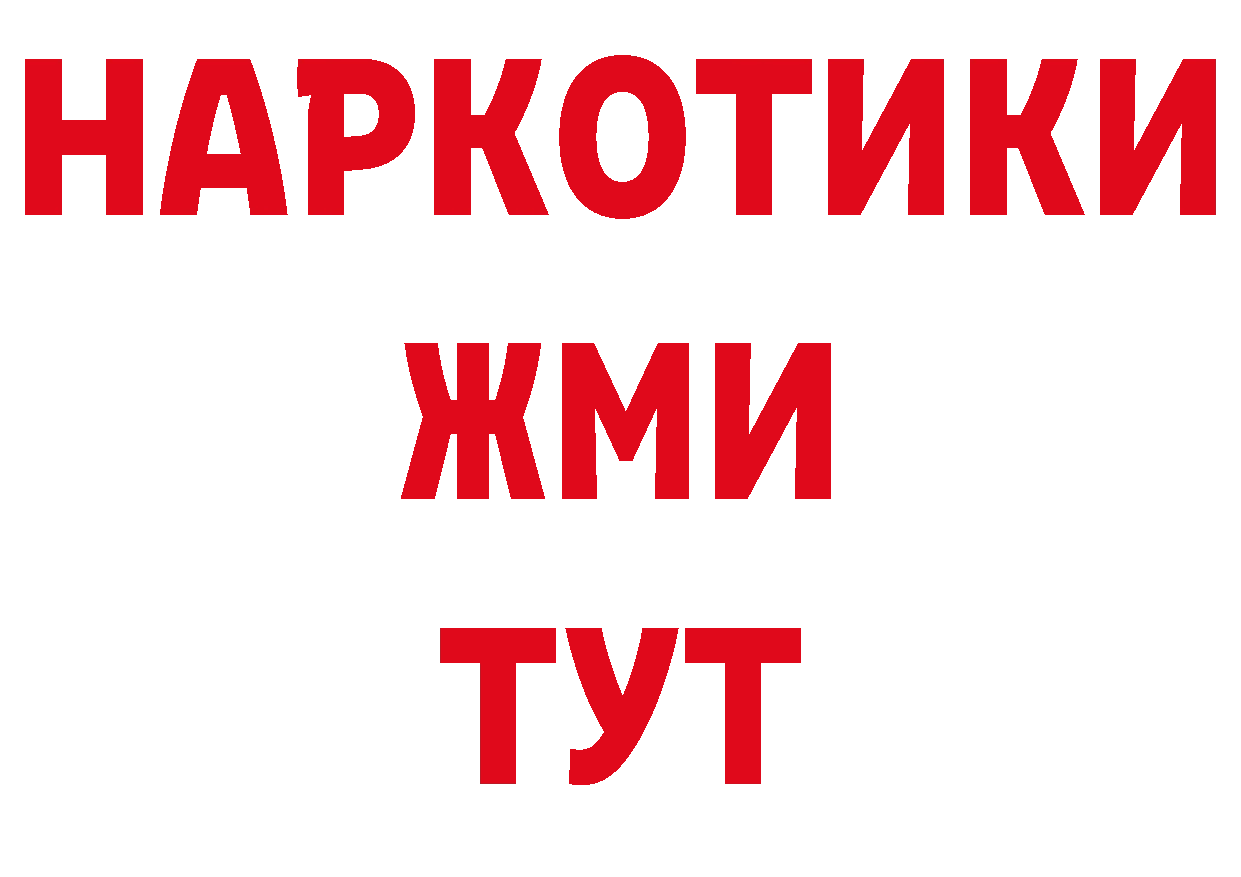 НАРКОТИКИ
ЖМИ
ТУТ